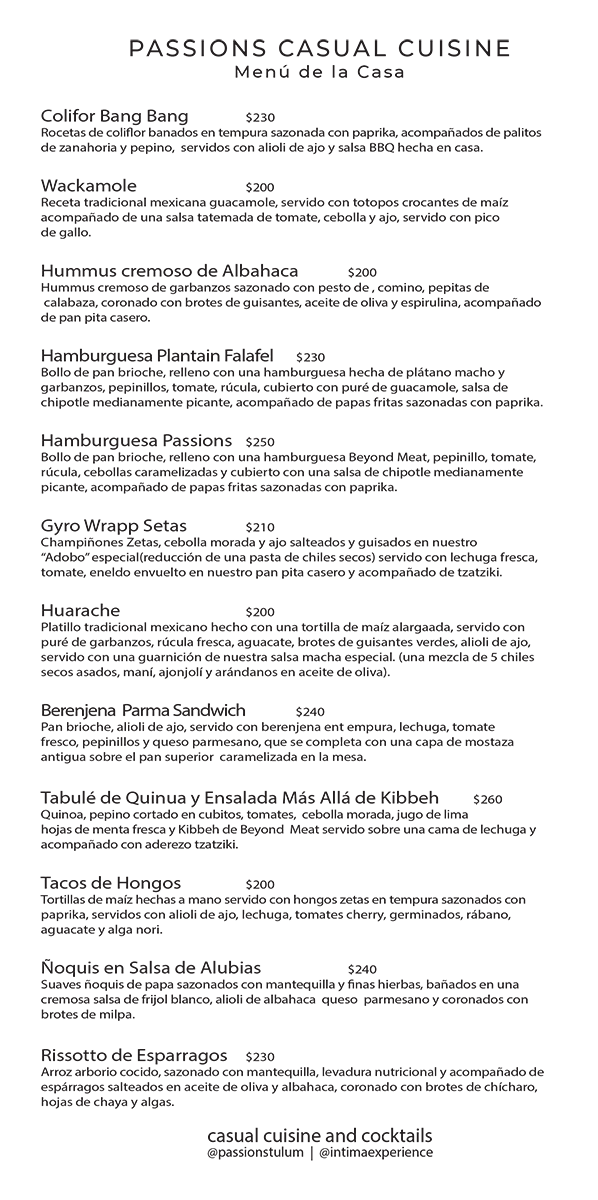 PASSIONS CASUAL CUISINE
Menú de la Casa

Colifor Bang Bang $230
Rocetas de coliflor banados en tempura sazonada con paprika, acompañados de palitos de zanahoria y pepino, servidos con alioli de ajo y salsa BBQ hecha en casa.

Wackamole $200
Receta tradicional mexicana guacamole, servido con totopos crocantes de maíz acompañado de una salsa tatemada de tomate, cebolla y ajo, servido con pico de gallo.

Hummus cremoso de Albahaca $200
Hummus cremoso de garbanzos sazonado con pesto de , comino, pepitas de calabaza, coronado con brotes de guisantes, aceite de oliva y espirulina, acompañado de pan pita casero.

Hamburguesa Plantain Falafel $230
Bollo de pan brioche, relleno con una hamburguesa hecha de plátano macho y garbanzos, pepinillos, tomate, rúcula, cubierto con puré de guacamole, salsa de chipotle medianamente picante, acompañado de papas fritas sazonadas con paprika.

Hamburguesa Passions $250
Bollo de pan brioche, relleno con una hamburguesa Beyond Meat, pepinillo, tomate, rúcula, cebollas caramelizadas y cubierto con una salsa de chipotle medianamente picante, acompañado de papas fritas sazonadas con paprika.

Gyro Wrapp Setas $210
Champiñones Zetas, cebolla morada y ajo salteados y guisados en nuestro "Adobo" especial(reducción de una pasta de chiles secos) servido con lechuga fresca, tomate, eneldo envuelto en nuestro pan pita casero y acompañado de tzatziki.

Huarache $200
Platillo tradicional mexicano hecho con una tortilla de maíz alargaada, servido con puré de garbanzos, rúcula fresca, aguacate, brotes de guisantes verdes, alioli de ajo, servido con una guarnición de nuestra salsa macha especial. (una mezcla de 5 chiles secos asados, maní, ajonjolí y arándanos en aceite de oliva).

Berenjena Parma Sandwich $240
Pan brioche, alioli de ajo, servido con berenjena ent empura, lechuga, tomate fresco, pepinillos y queso parmesano, que se completa con una capa de mostaza antigua sobre el pan superior caramelizada en la mesa.

Tabulé de Quinua y Ensalada Más Allá de Kibbeh $260
Quinoa, pepino cortado en cubitos, tomates, cebolla morada, jugo de lima hojas de menta fresca y Kibbeh de Beyond Meat servido sobre una cama de lechuga y acompañado con aderezo tzatziki.

Tacos de Hongos $200
Tortillas de maíz hechas a mano servido con hongos zetas en tempura sazonados con paprika, servidos con alioli de ajo, lechuga, tomates cherry, germinados, rábano, aguacate y alga nori.

Ñoquis en Salsa de Alubias $240
Suaves ñoquis de papa sazonados con mantequilla y finas hierbas, bañados en una cremosa salsa de frijol blanco, alioli de albahaca queso parmesano y coronados con brotes de milpa.

Rissotto de Esparragos $230
Arroz arborio cocido, sazonado con mantequilla, levadura nutricional y acompañado de espárragos salteados en aceite de oliva y albahaca, coronado con brotes de chícharo, hojas de chaya y algas.

casual cuisine and cocktails
@passionstulum | @intimaexperience